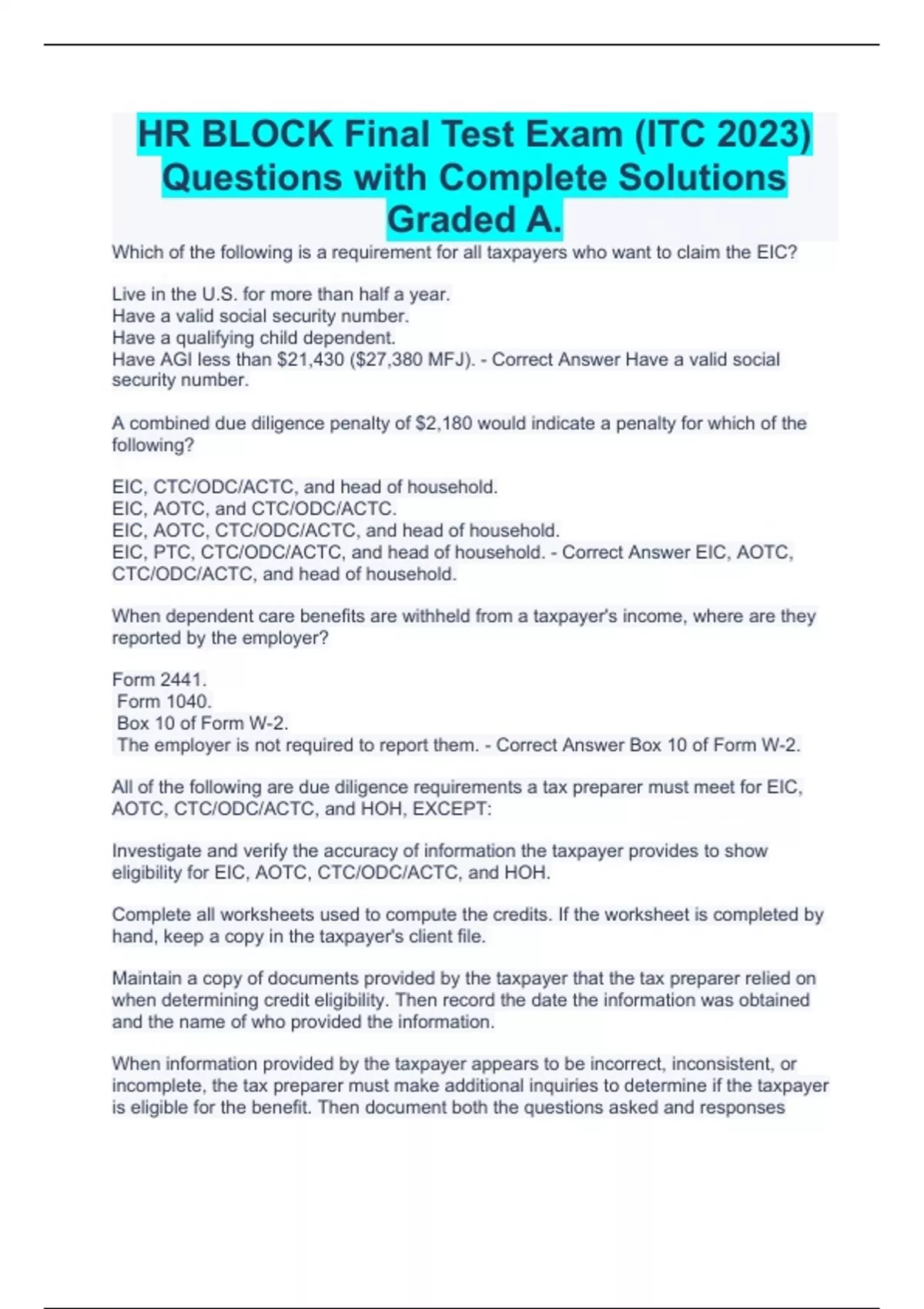 HR BLOCK Final Test Exam (ITC 2023) Questions with Complete Solutions Graded A.

Which of the following is a requirement for all taxpayers who want to claim the EIC?

Live in the U.S. for more than half a year.
Have a valid social security number.
Have a qualifying child dependent.
Have AGI less than \$21,430 (\$27,380 MFJ). - Correct Answer Have a valid social security number.

A combined due diligence penalty of \$2,180 would indicate a penalty for which of the following?

EIC, CTC/ODC/ACTC, and head of household.
EIC, AOTC, and CTC/ODC/ACTC.
EIC, AOTC, CTC/ODC/ACTC, and head of household.
EIC, PTC, CTC/ODC/ACTC, and head of household. - Correct Answer EIC, AOTC, CTC/ODC/ACTC, and head of household.

When dependent care benefits are withheld from a taxpayer's income, where are they reported by the employer?

Form 2441.
Form 1040.
Box 10 of Form W-2.
The employer is not required to report them. - Correct Answer Box 10 of Form W-2.

All of the following are due diligence requirements a tax preparer must meet for EIC, AOTC, CTC/ODC/ACTC, and HOH, EXCEPT:

Investigate and verify the accuracy of information the taxpayer provides to show eligibility for EIC, AOTC, CTC/ODC/ACTC, and HOH.

Complete all worksheets used to compute the credits. If the worksheet is completed by hand, keep a copy in the taxpayer's client file.

Maintain a copy of documents provided by the taxpayer that the tax preparer relied on when determining credit eligibility. Then record the date the information was obtained and the name of who provided the information.

When information provided by the taxpayer appears to be incorrect, inconsistent, or incomplete, the tax preparer must make additional inquiries to determine if the taxpayer is eligible for the benefit. Then document both the questions asked and responses